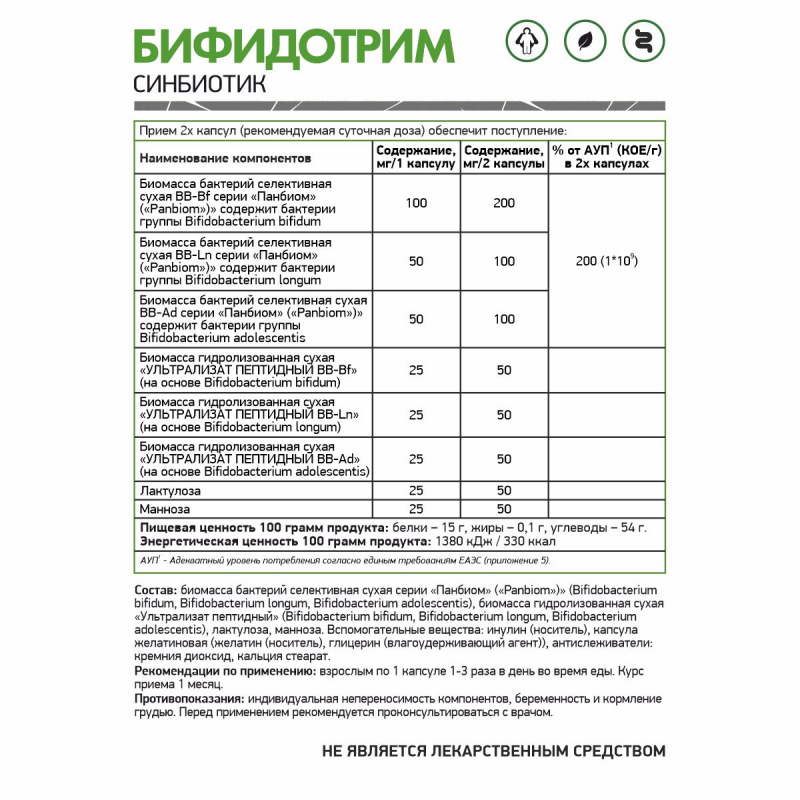 БИФИДОТРИМ
СИНБИОТИК

Прием 2х капсул (рекомендуемая суточная доза) обеспечит поступление:

| Наименование компонентов | Содержание, мг/1 капсулу | Содержание, мг/2 капсулы | % от АУП$^1$ (КОЕ/г) в 2х капсулах |
|---|---|---|---|
| Биомасса бактерий селективная сухая BB-Bf серии «Панбиом» («Panbiom»)» содержит бактерии группы Bifidobacterium bifidum | 100 | 200 | 200 ($1*10^9$) |
| Биомасса бактерий селективная сухая BB-Ln серии «Панбиом» («Panbiom»)» содержит бактерии группы Bifidobacterium longum | 50 | 100 | |
| Биомасса бактерий селективная сухая BB-Ad серии «Панбиом» («Panbiom»)» содержит бактерии группы Bifidobacterium adolescentis | 50 | 100 | |
| Биомасса гидролизованная сухая «УЛЬТРАЛИЗАТ ПЕПТИДНЫЙ BB-Bf» (на основе Bifidobacterium bifidum) | 25 | 50 | |
| Биомасса гидролизованная сухая «УЛЬТРАЛИЗАТ ПЕПТИДНЫЙ BB-Ln» (на основе Bifidobacterium longum) | 25 | 50 | |
| Биомасса гидролизованная сухая «УЛЬТРАЛИЗАТ ПЕПТИДНЫЙ BB-Ad» (на основе Bifidobacterium adolescentis) | 25 | 50 | |
| Лактулоза | 25 | 50 | |
| Манноза | 25 | 50 | |

Пищевая ценность 100 грамм продукта: белки – 15 г, жиры – 0,1 г, углеводы – 54 г.
Энергетическая ценность 100 грамм продукта: 1380 кДж / 330 ккал

АУП$^1$ - Адекватный уровень потребления согласно единым требованиям ЕАЭС (приложение 5).

Состав: биомасса бактерий селективная сухая серии «Панбиом» («Panbiom»)» (Bifidobacterium bifidum, Bifidobacterium longum, Bifidobacterium adolescentis), биомасса гидролизованная сухая «Ультрализат пептидный» (Bifidobacterium bifidum, Bifidobacterium longum, Bifidobacterium adolescentis), лактулоза, манноза. Вспомогательные вещества: инулин (носитель), капсула желатиновая (желатин (носитель), глицерин (влагоудерживающий агент)), антислеживатели: кремния диоксид, кальция стеарат.
Рекомендации по применению: взрослым по 1 капсуле 1-3 раза в день во время еды. Курс приема 1 месяц.
Противопоказания: индивидуальная непереносимость компонентов, беременность и кормление грудью. Перед применением рекомендуется проконсультироваться с врачом.

НЕ ЯВЛЯЕТСЯ ЛЕКАРСТВЕННЫМ СРЕДСТВОМ